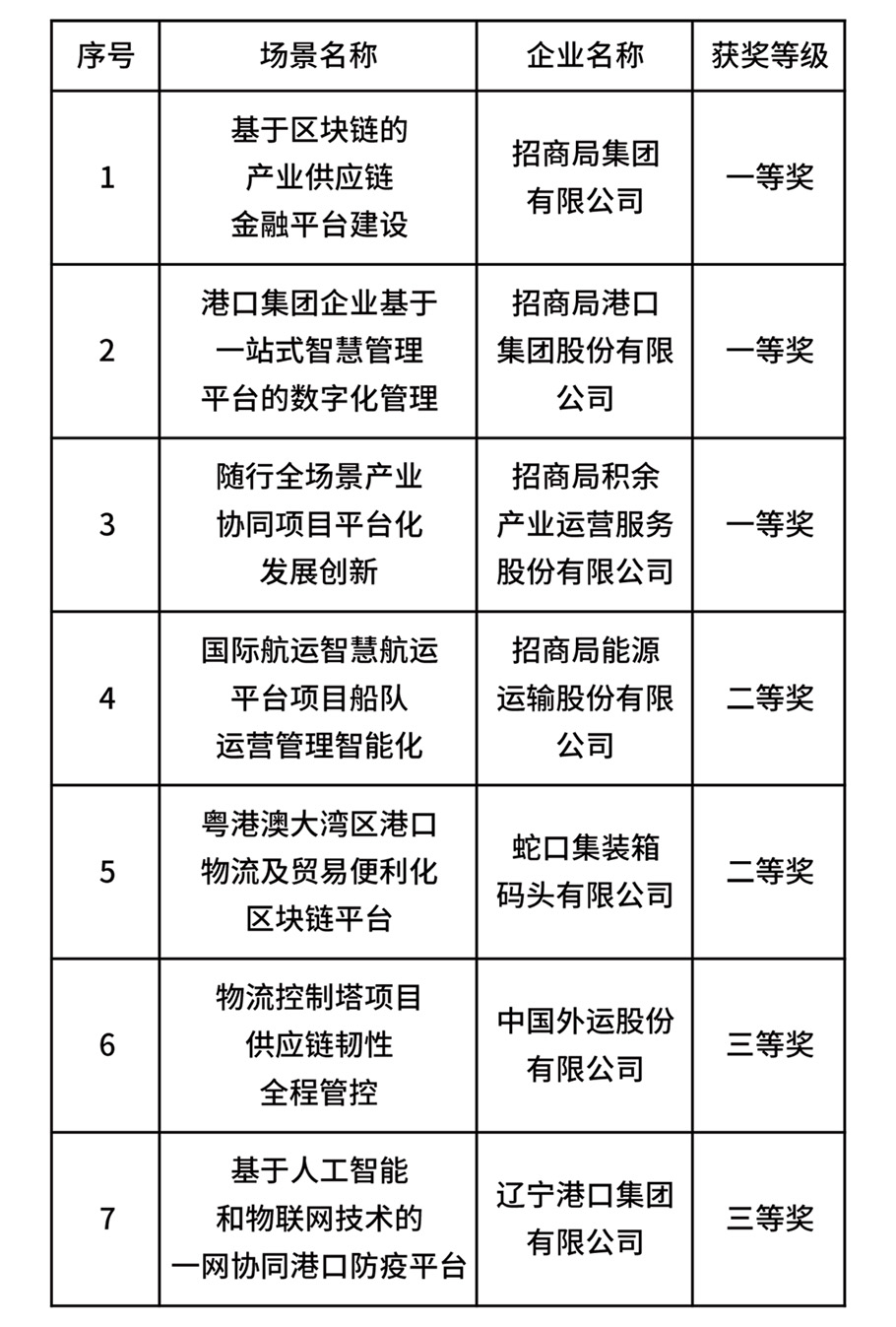 | 序号 | 场景名称 | 企业名称 | 获奖等级 |
|---|---|---|---|
| 1 | 基于区块链的产业供应链金融平台建设 | 招商局集团有限公司 | 一等奖 |
| 2 | 港口集团企业基于一站式智慧管理平台的数字化管理 | 招商局港口集团股份有限公司 | 一等奖 |
| 3 | 随行全场景产业协同项目平台化发展创新 | 招商局积余产业运营服务股份有限公司 | 一等奖 |
| 4 | 国际航运智慧航运平台项目船队运营管理智能化 | 招商局能源运输股份有限公司 | 二等奖 |
| 5 | 粤港澳大湾区港口物流及贸易便利化区块链平台 | 蛇口集装箱码头有限公司 | 二等奖 |
| 6 | 物流控制塔项目供应链韧性全程管控 | 中国外运股份有限公司 | 三等奖 |
| 7 | 基于人工智能和物联网技术的一网协同港口防疫平台 | 辽宁港口集团有限公司 | 三等奖 |